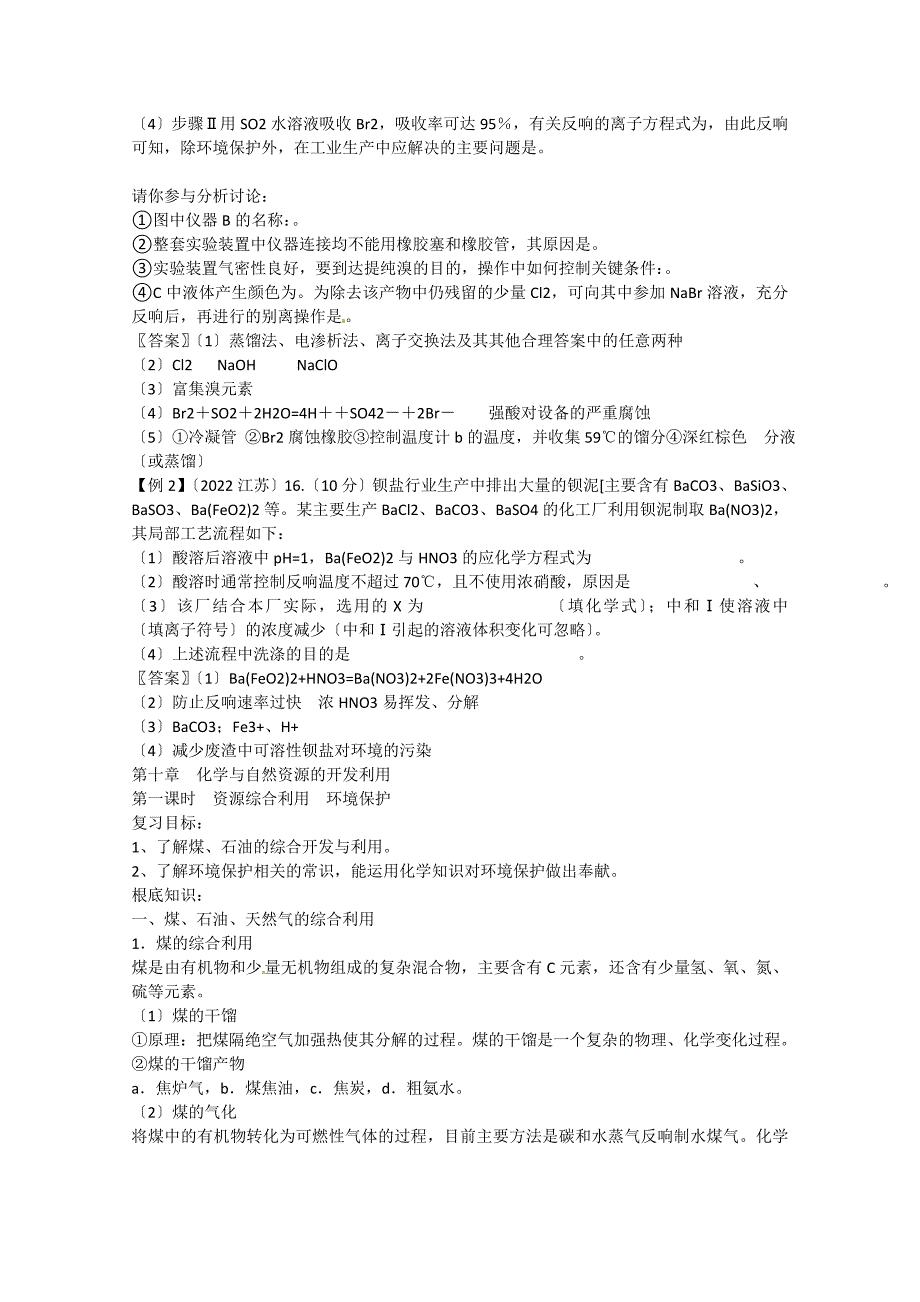 〔4〕步骤Ⅱ用 SO2 水溶液吸收 Br2，吸收率可达 95%，有关反响的离子方程式为，由此反响可知，除环境保护外，在工业生产中应解决的主要问题是。

请你参与分析讨论：
①图中仪器 B 的名称：。
②整套实验装置中仪器连接均不能用橡胶塞和橡胶管，其原因是。
③实验装置气密性良好，要到达提纯溴的目的，操作中如何控制关键条件：。
④C 中液体产生颜色为。为除去该产物中仍残留的少量 Cl2，可向其中参加 NaBr 溶液，充分反响后，再进行的别离操作是。
〖答案〗〔1〕蒸馏法、电渗析法、离子交换法及其他合理答案中的任意两种
〔2〕Cl2　NaOH　NaClO
〔3〕富集溴元素
〔4〕Br2＋SO2＋2H2O=4H＋＋SO42－＋2Br－　强酸对设备的严重腐蚀
〔5〕①冷凝管 ②Br2 腐蚀橡胶③控制温度计 b 的温度，并收集 59℃的馏分④深红棕色　分液〔或蒸馏〕
【例 2】〔2022 江苏〕16.〔10 分〕钡盐行业生产中排出大量的钡泥[主要含有 BaCO3、BaSiO3、BaSO3、Ba(FeO2)2 等。某主要生产 BaCl2、BaCO3、BaSO4 的化工厂利用钡泥制取 Ba(NO3)2，其局部工艺流程如下：
〔1〕酸溶后溶液中 pH=1，Ba(FeO2)2 与 HNO3 的应化学方程式为　。
〔2〕酸溶时通常控制反响温度不超过 70℃，且不使用浓硝酸，原因是　、　。
〔3〕该厂结合本厂实际，选用的 X 为　〔填化学式〕；中和 I 使溶液中〔填离子符号〕的浓度减少〔中和 I 引起的溶液体积变化可忽略〕。
〔4〕上述流程中洗涤的目的是　。
〖答案〗〔1〕Ba(FeO2)2+HNO3=Ba(NO3)2+2Fe(NO3)3+4H2O
〔2〕防止反响速率过快　浓 HNO3 易挥发、分解
〔3〕BaCO3；Fe3+、H+
〔4〕减少废渣中可溶性钡盐对环境的污染
第十章　化学与自然资源的开发利用
第一课时　资源综合利用　环境保护
复习目标：
1、了解煤、石油的综合开发与利用。
2、了解环境保护相关的常识，能运用化学知识对环境保护做出奉献。
根底知识：
一、煤、石油、天然气的综合利用
1．煤的综合利用
煤是由有机物和少量无机物组成的复杂混合物，主要含有 C 元素，还含有少量氢、氧、氮、硫等元素。
〔1〕煤的干馏
①原理：把煤隔绝空气加强热使其分解的过程。煤的干馏是一个复杂的物理、化学变化过程。
②煤的干馏产物
a．焦炉气，b．煤焦油，c．焦炭，d．粗氨水。
〔2〕煤的气化
将煤中的有机物转化为可燃性气体的过程，目前主要方法是碳和水蒸气反响制水煤气。化学